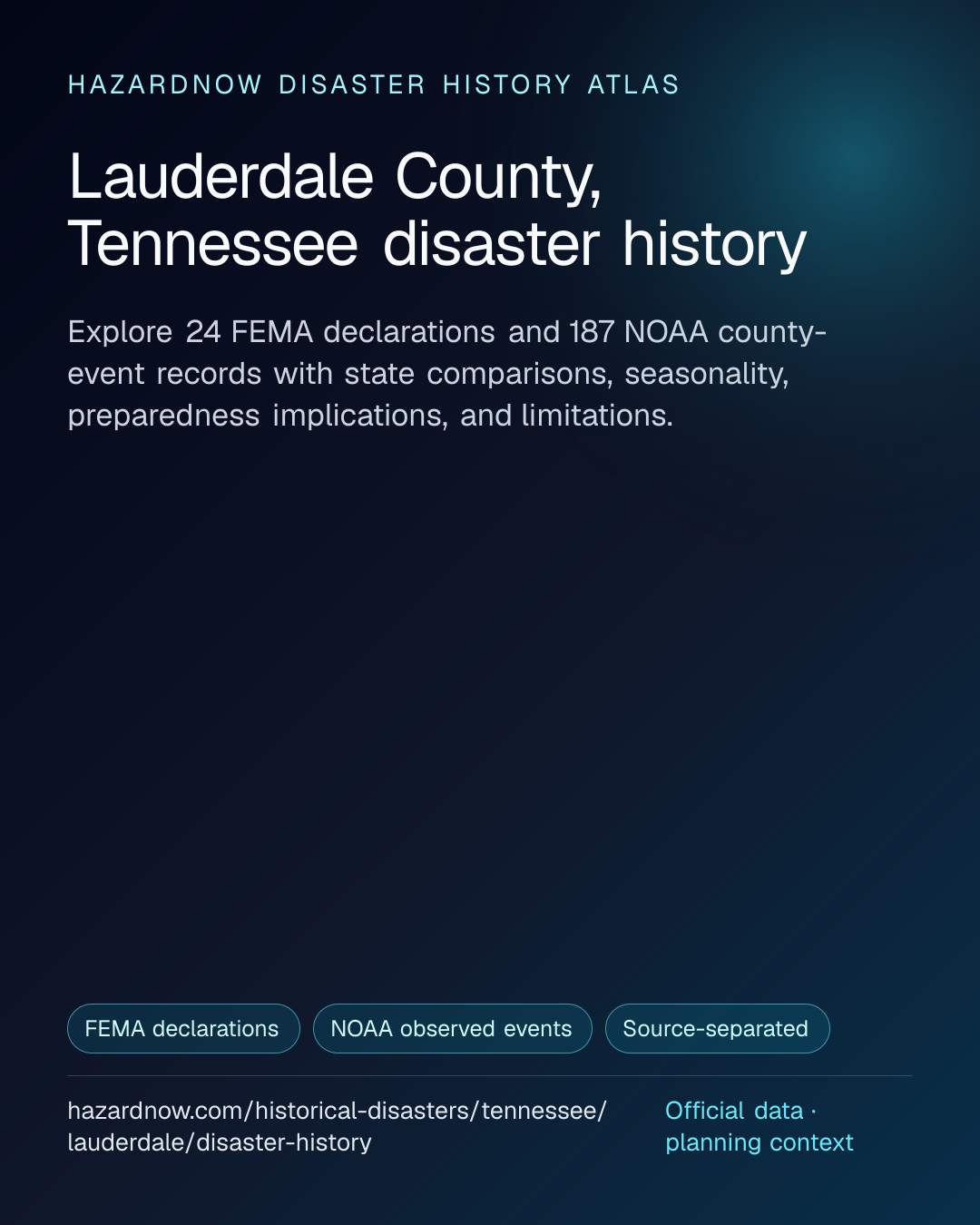 HAZARDNOW DISASTER HISTORY ATLAS

Lauderdale County, Tennessee disaster history

Explore 24 FEMA declarations and 187 NOAA county-event records with state comparisons, seasonality, preparedness implications, and limitations.

FEMA declarations

NOAA observed events

Source-separated

hazardnow.com/historical-disasters/tennessee/lauderdale/disaster-history

Official data · planning context